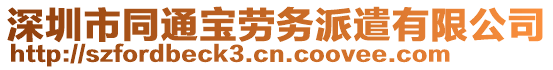 深圳市同通宝劳务派遣有限公司
http://szfordbeck3.cn.coovee.com